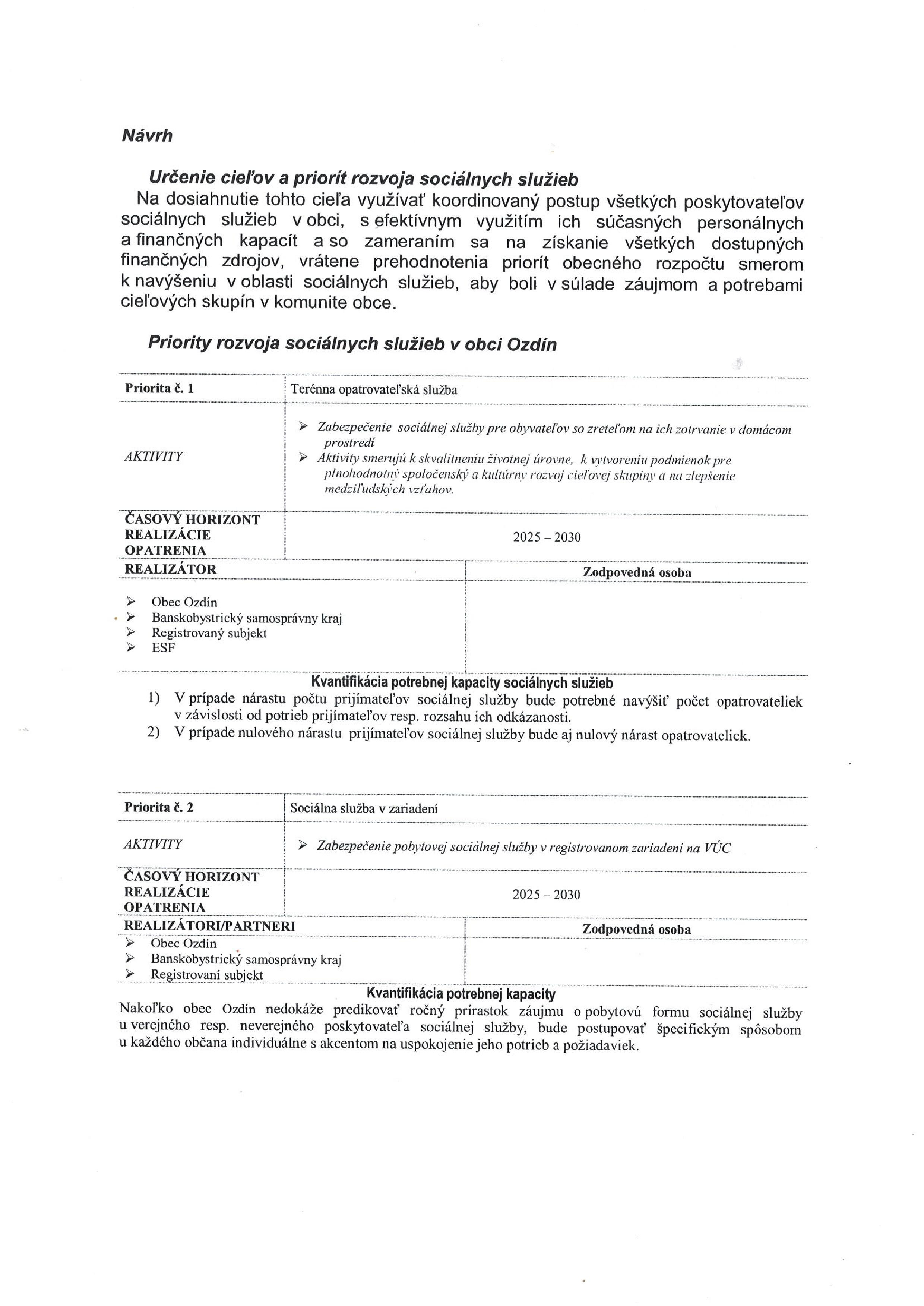 Návrh

Určenie cieľov a priorít rozvoja sociálnych služieb

Na dosiahnutie tohto cieľa využívať koordinovaný postup všetkých poskytovateľov sociálnych služieb v obci, s efektívnym využitím ich súčasných personálnych a finančných kapacít a so zameraním sa na získanie všetkých dostupných finančných zdrojov, vrátene prehodnotenia priorít obecného rozpočtu smerom k navýšeniu v oblasti sociálnych služieb, aby boli v súlade záujmom a potrebami cieľových skupín v komunite obce.

Priority rozvoja sociálnych služieb v obci Ozdín

Priorita č. 1
Terénna opatrovateľská služba

AKTIVITY
➢ Zabezpečenie sociálnej služby pre obyvateľov so zreteľom na ich zotrvanie v domácom prostredí
➢ Aktivity smerujú k skvalitneniu životnej úrovne, k vytvoreniu podmienok pre plnohodnotný spoločenský a kultúrny rozvoj cieľovej skupiny a na zlepšenie medziľudských vzťahov.

ČASOVÝ HORIZONT REALIZÁCIE OPATRENIA
2025 – 2030

REALIZÁTOR
➢ Obec Ozdín
➢ Banskobystrický samosprávny kraj
➢ Registrovaný subjekt
➢ ESF

Zodpovedná osoba

Kvantifikácia potrebnej kapacity sociálnych služieb
1) V prípade nárastu počtu prijímateľov sociálnej služby bude potrebné navýšiť počet opatrovateliek v závislosti od potrieb prijímateľov resp. rozsahu ich odkázanosti.
2) V prípade nulového nárastu prijímateľov sociálnej služby bude aj nulový nárast opatrovateliek.

Priorita č. 2
Sociálna služba v zariadení

AKTIVITY
➢ Zabezpečenie pobytovej sociálnej služby v registrovanom zariadení na VÚC

ČASOVÝ HORIZONT REALIZÁCIE OPATRENIA
2025 – 2030

REALIZÁTORI/PARTNERI
➢ Obec Ozdín
➢ Banskobystrický samosprávny kraj
➢ Registrovaní subjekt

Zodpovedná osoba

Kvantifikácia potrebnej kapacity
Nakoľko obec Ozdín nedokáže predikovať ročný prírastok záujmu o pobytovú formu sociálnej služby u verejného resp. neverejného poskytovateľa sociálnej služby, bude postupovať špecifickým spôsobom u každého občana individuálne s akcentom na uspokojenie jeho potrieb a požiadaviek.